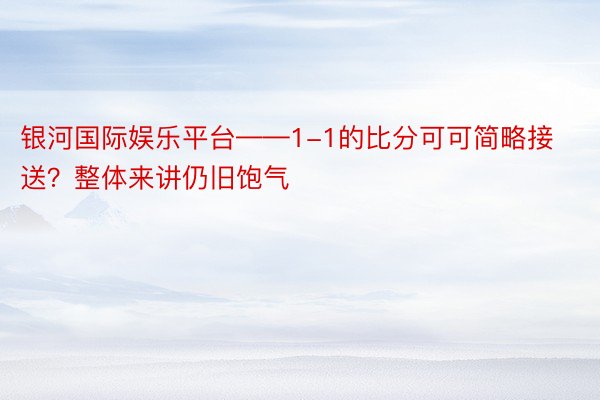 银河国际娱乐平台——1-1的比分可可简略接送？整体来讲仍旧饱气